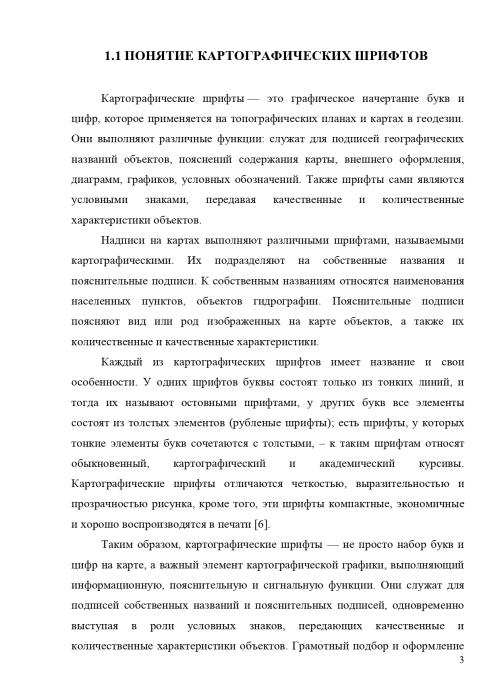 1.1 ПОНЯТИЕ КАРТОГРАФИЧЕСКИХ ШРИФТОВ

Картографические шрифты — это графическое начертание букв и цифр, которое применяется на топографических планах и картах в геодезии. Они выполняют различные функции: служат для подписей географических названий объектов, пояснений содержания карты, внешнего оформления, диаграмм, графиков, условных обозначений. Также шрифты сами являются условными знаками, передавая качественные и количественные характеристики объектов.

Надписи на картах выполняют различными шрифтами, называемыми картографическими. Их подразделяют на собственные названия и пояснительные подписи. К собственным названиям относятся наименования населенных пунктов, объектов гидрографии. Пояснительные подписи поясняют вид или род изображенных на карте объектов, а также их количественные и качественные характеристики.

Каждый из картографических шрифтов имеет название и свои особенности. У одних шрифтов буквы состоят только из тонких линий, и тогда их называют остовными шрифтами, у других букв все элементы состоят из толстых элементов (рубленые шрифты); есть шрифты, у которых тонкие элементы букв сочетаются с толстыми, – к таким шрифтам относят обыкновенный, картографический и академический курсивы. Картографические шрифты отличаются четкостью, выразительностью и прозрачностью рисунка, кроме того, эти шрифты компактные, экономичные и хорошо воспроизводятся в печати [6].

Таким образом, картографические шрифты — не просто набор букв и цифр на карте, а важный элемент картографической графики, выполняющий информационную, пояснительную и сигнальную функции. Они служат для подписей собственных названий и пояснительных подписей, одновременно выступая в роли условных знаков, передающих качественные и количественные характеристики объектов. Грамотный подбор и оформление

3